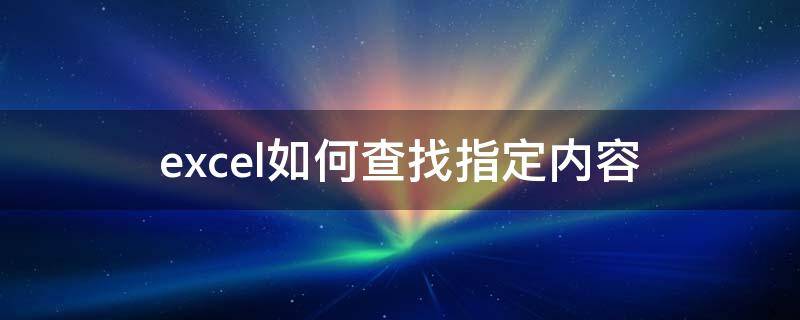 excel如何查找指定内容